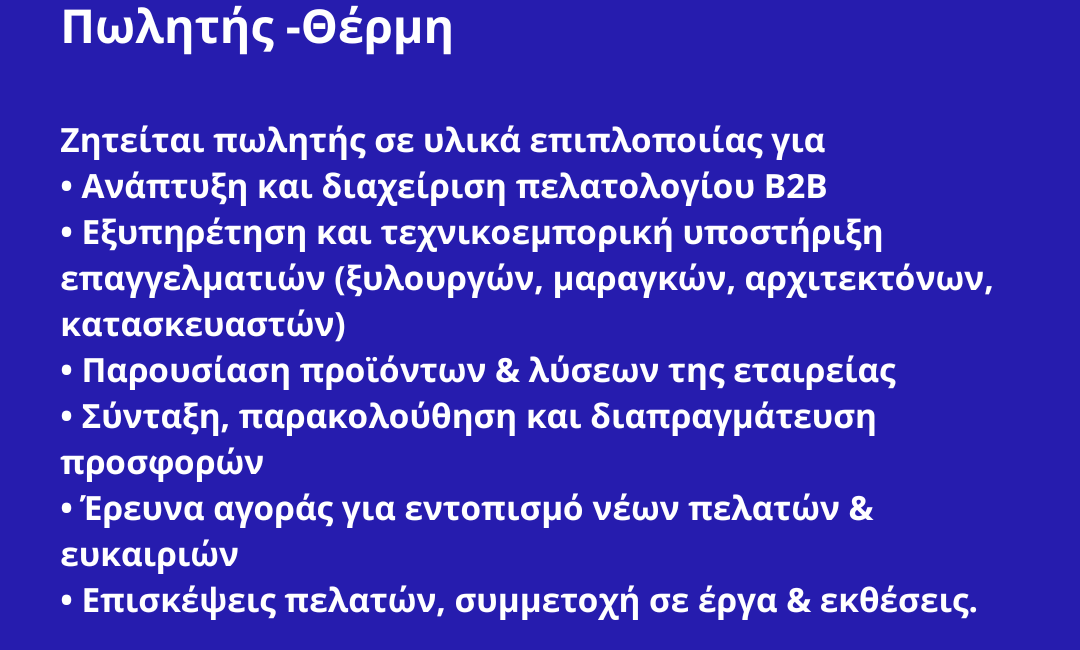 Πωλητής -Θέρμη

Ζητείται πωλητής σε υλικά επιπλοποιίας για
• Ανάπτυξη και διαχείριση πελατολογίου B2B
• Εξυπηρέτηση και τεχνικοεμπορική υποστήριξη επαγγελματιών (ξυλουργών, μαραγκών, αρχιτεκτόνων, κατασκευαστών)
• Παρουσίαση προϊόντων & λύσεων της εταιρείας
• Σύνταξη, παρακολούθηση και διαπραγμάτευση προσφορών
• Έρευνα αγοράς για εντοπισμό νέων πελατών & ευκαιριών
• Επισκέψεις πελατών, συμμετοχή σε έργα & εκθέσεις.